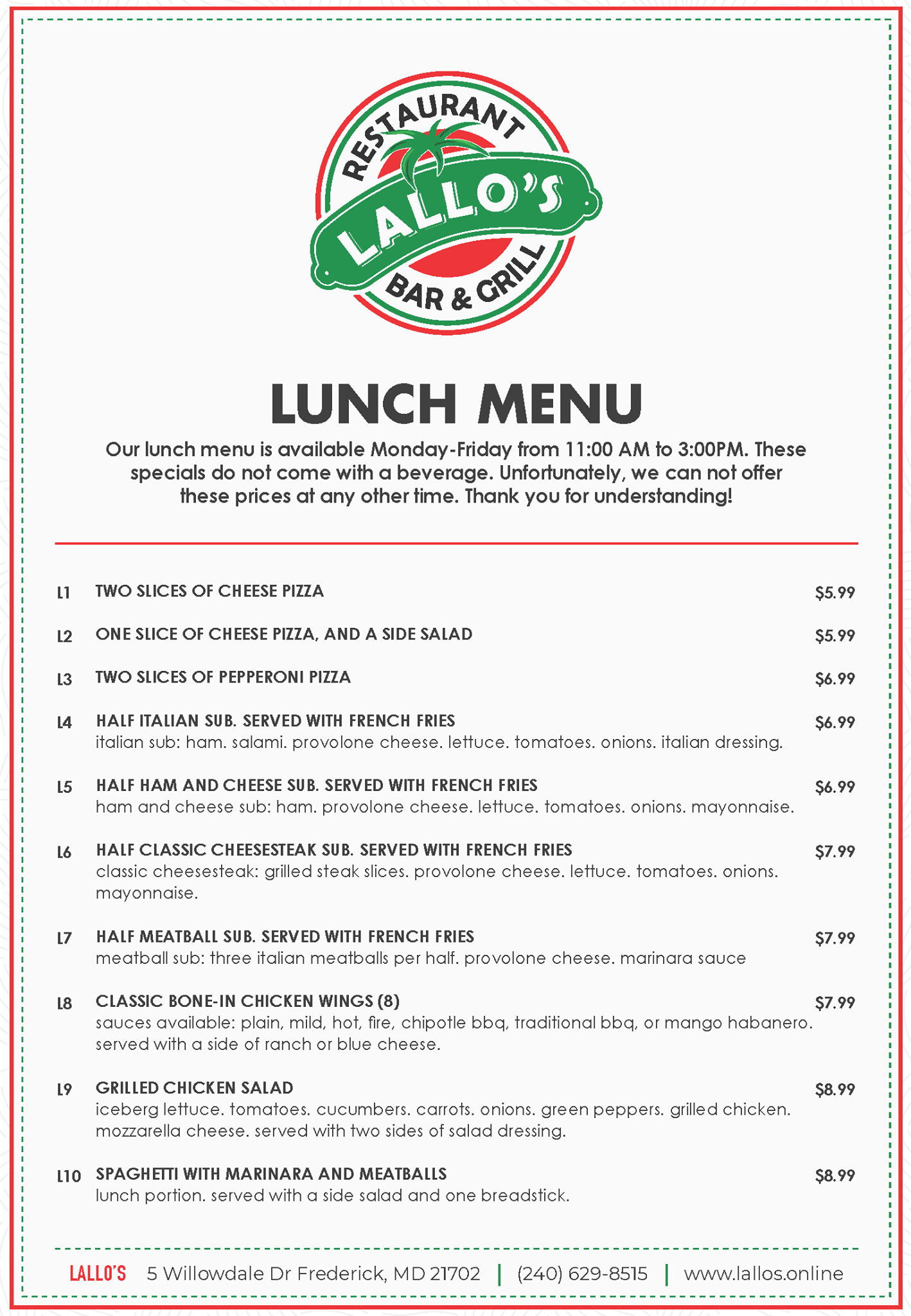 RESTAURANT
LALLO'S
BAR & GRILL

LUNCH MENU

Our lunch menu is available Monday-Friday from 11:00 AM to 3:00PM. These specials do not come with a beverage. Unfortunately, we can not offer these prices at any other time. Thank you for understanding!

L1 TWO SLICES OF CHEESE PIZZA $5.99

L2 ONE SLICE OF CHEESE PIZZA, AND A SIDE SALAD $5.99

L3 TWO SLICES OF PEPPERONI PIZZA $6.99

L4 HALF ITALIAN SUB. SERVED WITH FRENCH FRIES $6.99
italian sub: ham. salami. provolone cheese. lettuce. tomatoes. onions. italian dressing.

L5 HALF HAM AND CHEESE SUB. SERVED WITH FRENCH FRIES $6.99
ham and cheese sub: ham. provolone cheese. lettuce. tomatoes. onions. mayonnaise.

L6 HALF CLASSIC CHEESESTEAK SUB. SERVED WITH FRENCH FRIES $7.99
classic cheesesteak: grilled steak slices. provolone cheese. lettuce. tomatoes. onions. mayonnaise.

L7 HALF MEATBALL SUB. SERVED WITH FRENCH FRIES $7.99
meatball sub: three italian meatballs per half. provolone cheese. marinara sauce

L8 CLASSIC BONE-IN CHICKEN WINGS (8) $7.99
sauces available: plain, mild, hot, fire, chipotle bbq, traditional bbq, or mango habanero. served with a side of ranch or blue cheese.

L9 GRILLED CHICKEN SALAD $8.99
iceberg lettuce. tomatoes. cucumbers. carrots. onions. green peppers. grilled chicken. mozzarella cheese. served with two sides of salad dressing.

L10 SPAGHETTI WITH MARINARA AND MEATBALLS $8.99
lunch portion. served with a side salad and one breadstick.

LALLO'S 5 Willowdale Dr Frederick, MD 21702 | (240) 629-8515 | www.lallos.online